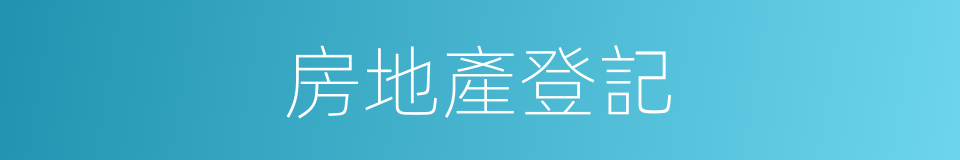 房地產登記